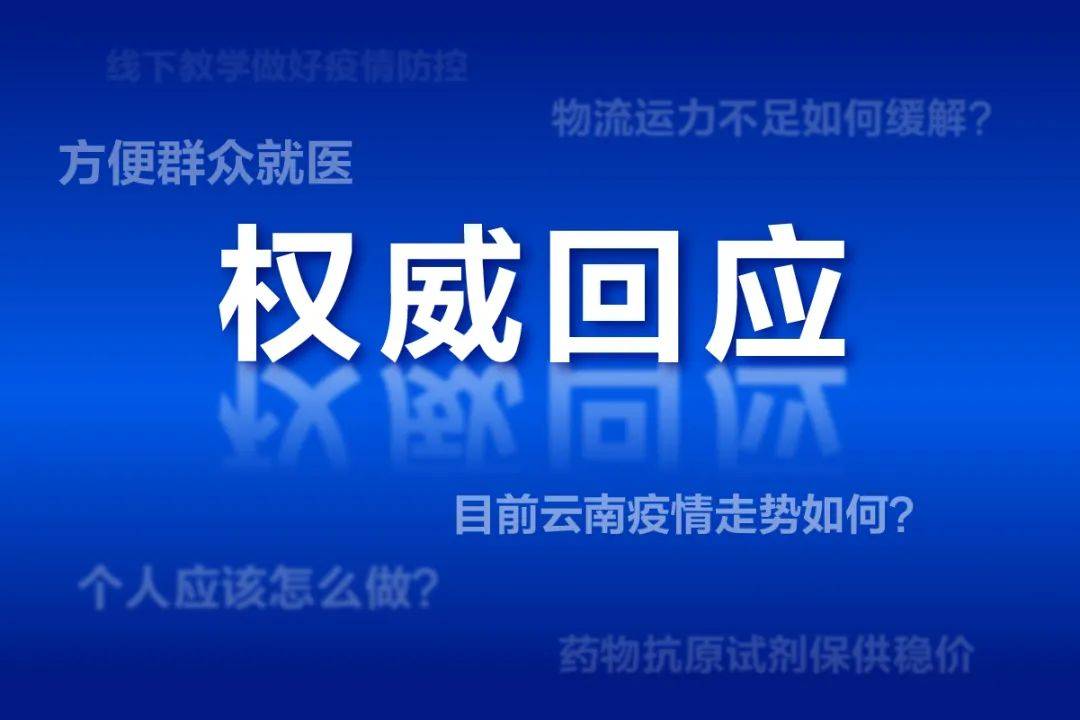 线下教学做好疫情防控

物流运力不足如何缓解？

方便群众就医

权威回应

目前云南疫情走势如何？

个人应该怎么做？

药物抗原试剂保供稳价